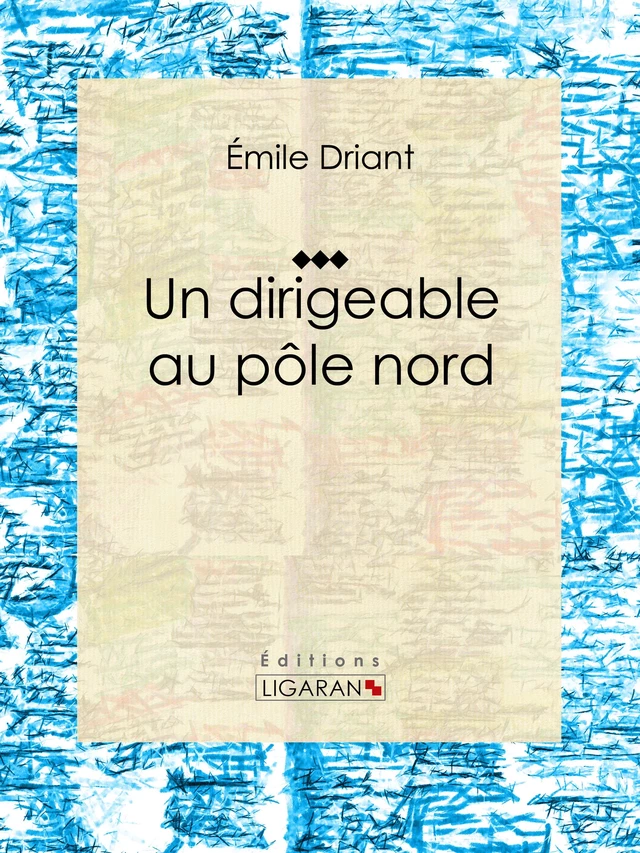 Émile Driant

Un dirigeable au pôle nord

Éditions
LIGARAN